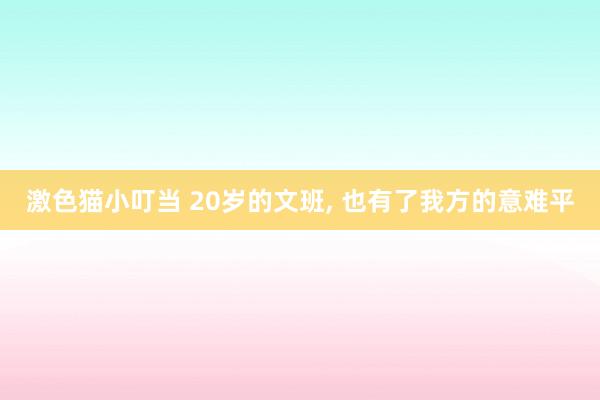 激色猫小叮当 20岁的文班, 也有了我方的意难平